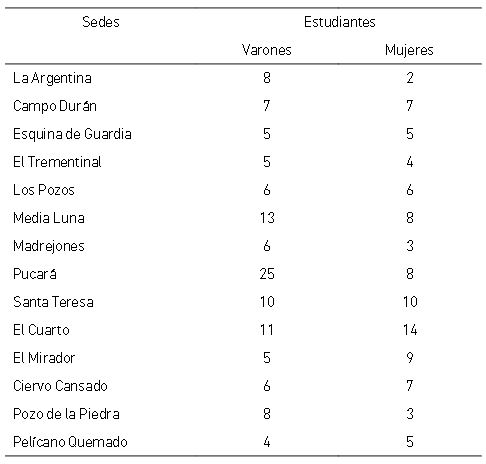 | Sedes | Estudiantes | |
|---|---|---|
| | Varones | Mujeres |
| La Argentina | 8 | 2 |
| Campo Durán | 7 | 7 |
| Esquina de Guardia | 5 | 5 |
| El Trementinal | 5 | 4 |
| Los Pozos | 6 | 6 |
| Media Luna | 13 | 8 |
| Madrejones | 6 | 3 |
| Pucará | 25 | 8 |
| Santa Teresa | 10 | 10 |
| El Cuarto | 11 | 14 |
| El Mirador | 5 | 9 |
| Ciervo Cansado | 6 | 7 |
| Pozo de la Piedra | 8 | 3 |
| Pelícano Quemado | 4 | 5 |